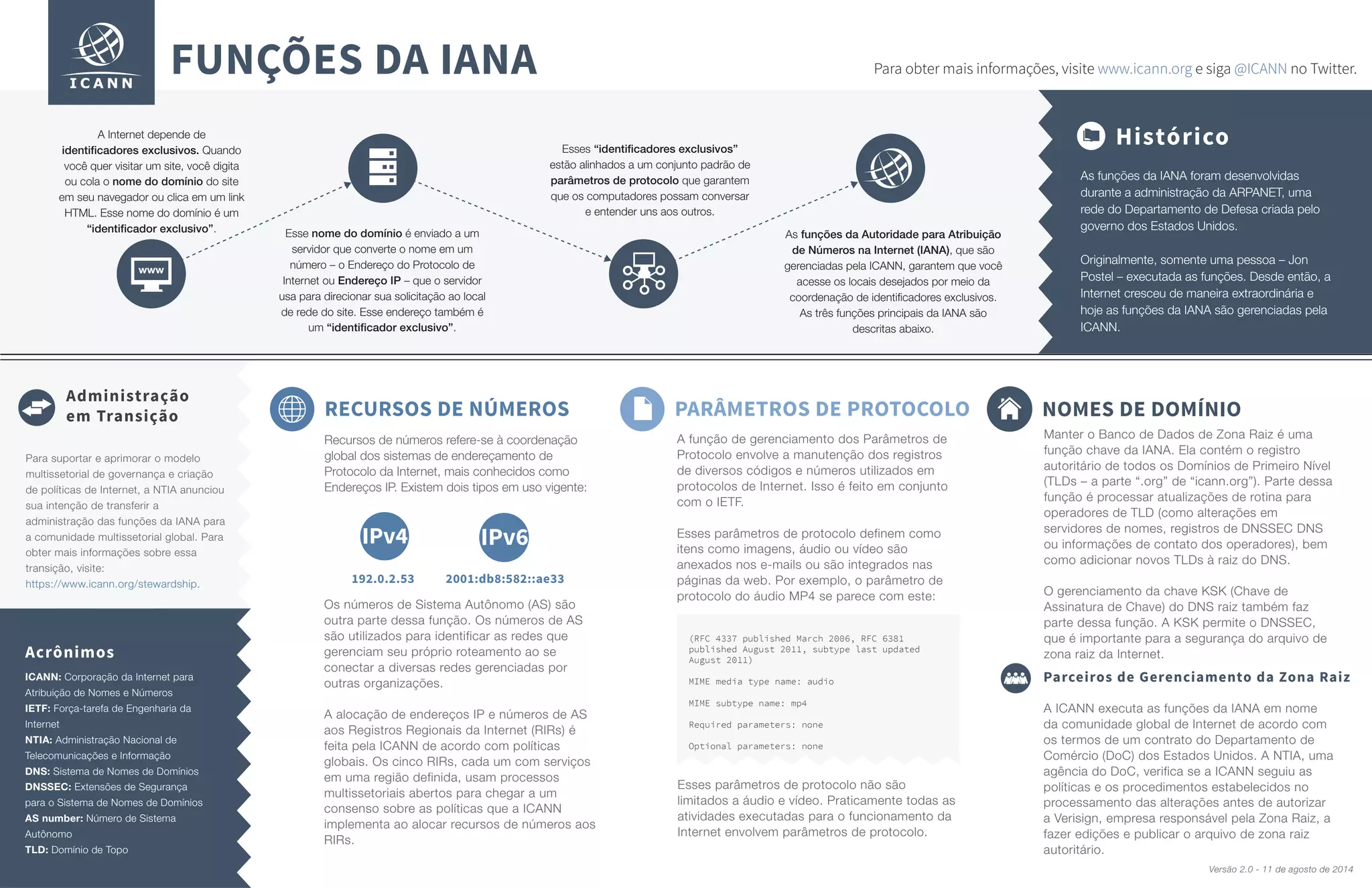 ICANN

FUNÇÕES DA IANA

Para obter mais informações, visite www.icann.org e siga @ICANN no Twitter.

A Internet depende de identificadores exclusivos. Quando você quer visitar um site, você digita ou cola o nome do domínio do site em seu navegador ou clica em um link HTML. Esse nome do domínio é um "identificador exclusivo".

www

Esse nome do domínio é enviado a um servidor que converte o nome em um número – o Endereço do Protocolo de Internet ou Endereço IP – que o servidor usa para direcionar sua solicitação ao local de rede do site. Esse endereço também é um "identificador exclusivo".

Esses "identificadores exclusivos" estão alinhados a um conjunto padrão de parâmetros de protocolo que garantem que os computadores possam conversar e entender uns aos outros.

As funções da Autoridade para Atribuição de Números na Internet (IANA), que são gerenciadas pela ICANN, garantem que você acesse os locais desejados por meio da coordenação de identificadores exclusivos. As três funções principais da IANA são descritas abaixo.

Histórico

As funções da IANA foram desenvolvidas durante a administração da ARPANET, uma rede do Departamento de Defesa criada pelo governo dos Estados Unidos.

Originalmente, somente uma pessoa – Jon Postel – executada as funções. Desde então, a Internet cresceu de maneira extraordinária e hoje as funções da IANA são gerenciadas pela ICANN.

Administração em Transição

Para suportar e aprimorar o modelo multissetorial de governança e criação de políticas de Internet, a NTIA anunciou sua intenção de transferir a administração das funções da IANA para a comunidade multissetorial global. Para obter mais informações sobre essa transição, visite: https://www.icann.org/stewardship.

Acrônimos

ICANN: Corporação da Internet para Atribuição de Nomes e Números
IETF: Força-tarefa de Engenharia da Internet
NTIA: Administração Nacional de Telecomunicações e Informação
DNS: Sistema de Nomes de Domínios
DNSSEC: Extensões de Segurança para o Sistema de Nomes de Domínios
AS number: Número de Sistema Autônomo
TLD: Domínio de Topo

RECURSOS DE NÚMEROS

Recursos de números refere-se à coordenação global dos sistemas de endereçamento de Protocolo da Internet, mais conhecidos como Endereços IP. Existem dois tipos em uso vigente:

IPv4
192.0.2.53

IPv6
2001:db8:582::ae33

Os números de Sistema Autônomo (AS) são outra parte dessa função. Os números de AS são utilizados para identificar as redes que gerenciam seu próprio roteamento ao se conectar a diversas redes gerenciadas por outras organizações.

A alocação de endereços IP e números de AS aos Registros Regionais da Internet (RIRs) é feita pela ICANN de acordo com políticas globais. Os cinco RIRs, cada um com serviços em uma região definida, usam processos multissetoriais abertos para chegar a um consenso sobre as políticas que a ICANN implementa ao alocar recursos de números aos RIRs.

PARÂMETROS DE PROTOCOLO

A função de gerenciamento dos Parâmetros de Protocolo envolve a manutenção dos registros de diversos códigos e números utilizados em protocolos de Internet. Isso é feito em conjunto com o IETF.

Esses parâmetros de protocolo definem como itens como imagens, áudio ou vídeo são anexados nos e-mails ou são integrados nas páginas da web. Por exemplo, o parâmetro de protocolo do áudio MP4 se parece com este:

(RFC 4337 published March 2006, RFC 6381 published August 2011, subtype last updated August 2011)

MIME media type name: audio

MIME subtype name: mp4

Required parameters: none

Optional parameters: none

Esses parâmetros de protocolo não são limitados a áudio e vídeo. Praticamente todas as atividades executadas para o funcionamento da Internet envolvem parâmetros de protocolo.

NOMES DE DOMÍNIO

Manter o Banco de Dados de Zona Raiz é uma função chave da IANA. Ela contém o registro autoritário de todos os Domínios de Primeiro Nível (TLDs – a parte ".org" de "icann.org"). Parte dessa função é processar atualizações de rotina para operadores de TLD (como alterações em servidores de nomes, registros de DNSSEC DNS ou informações de contato dos operadores), bem como adicionar novos TLDs à raiz do DNS.

O gerenciamento da chave KSK (Chave de Assinatura de Chave) do DNS raiz também faz parte dessa função. A KSK permite o DNSSEC, que é importante para a segurança do arquivo de zona raiz da Internet.

Parceiros de Gerenciamento da Zona Raiz

A ICANN executa as funções da IANA em nome da comunidade global de Internet de acordo com os termos de um contrato do Departamento de Comércio (DoC) dos Estados Unidos. A NTIA, uma agência do DoC, verifica se a ICANN seguiu as políticas e os procedimentos estabelecidos no processamento das alterações antes de autorizar a Verisign, empresa responsável pela Zona Raiz, a fazer edições e publicar o arquivo de zona raiz autoritário.

Versão 2.0 - 11 de agosto de 2014